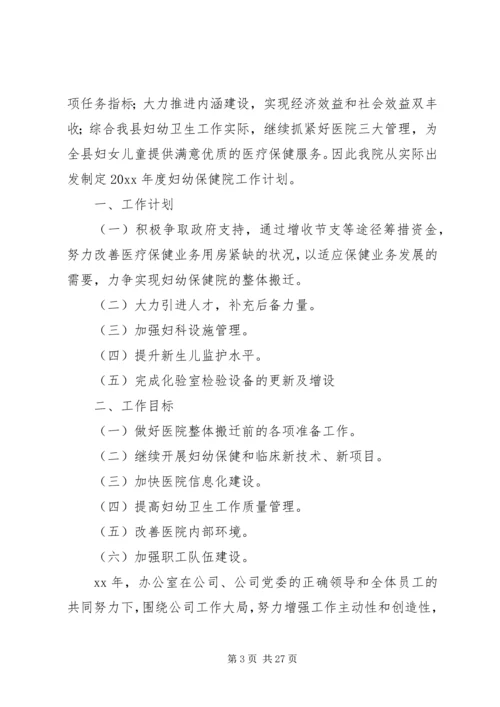 项任务指标；大力推进内涵建设，实现经济效益和社会效益双丰收；综合我县妇幼卫生工作实际，继续抓紧好医院三大管理，为全县妇女儿童提供满意优质的医疗保健服务。因此我院从实际出发制定 20xx 年度妇幼保健院工作计划。

一、工作计划

（一）积极争取政府支持，通过增收节支等途径筹措资金，努力改善医疗保健业务用房紧缺的状况，以适应保健业务发展的需要，力争实现妇幼保健院的整体搬迁。

（二）大力引进人才，补充后备力量。

（三）加强妇科设施管理。

（四）提升新生儿监护水平。

（五）完成化验室检验设备的更新及增设

二、工作目标

（一）做好医院整体搬迁前的各项准备工作。

（二）继续开展妇幼保健和临床新技术、新项目。

（三）加快医院信息化建设。

（四）提高妇幼卫生工作质量管理。

（五）改善医院内部环境。

（六）加强职工队伍建设。

xx 年，办公室在公司、公司党委的正确领导和全体员工的共同努力下，围绕公司工作大局，努力增强工作主动性和创造性，

第 3 页 共 27 页